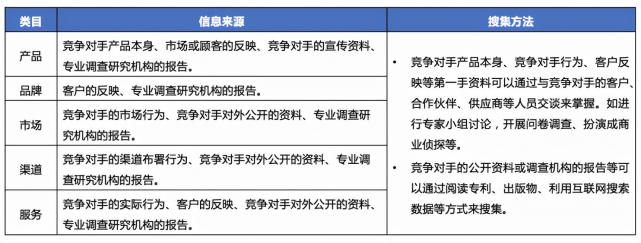 | 类目 | 信息来源 | 搜集方法 |
|---|---|---|
| 产品 | 竞争对手产品本身、市场或顾客的反映、竞争对手的宣传资料、专业调查研究机构的报告。 | • 竞争对手产品本身、竞争对手行为、客户反映等第一手资料可以通过与竞争对手的客户、合作伙伴、供应商等人员交谈来掌握。如进行专家小组讨论，开展问卷调查、扮演成商业侦探等。 • 竞争对手的公开资料或调查机构的报告等可以通过阅读专利、出版物、利用互联网搜索数据等方式来搜集。 |
| 品牌 | 客户的反映、专业调查研究机构的报告。 | |
| 市场 | 竞争对手的市场行为、竞争对手对外公开的资料、专业调查研究机构的报告。 | |
| 渠道 | 竞争对手的渠道布署行为、竞争对手对外公开的资料、专业调查研究机构的报告。 | |
| 服务 | 竞争对手的实际行为、客户的反映、竞争对手对外公开的资料、专业调查研究机构的报告。 | |